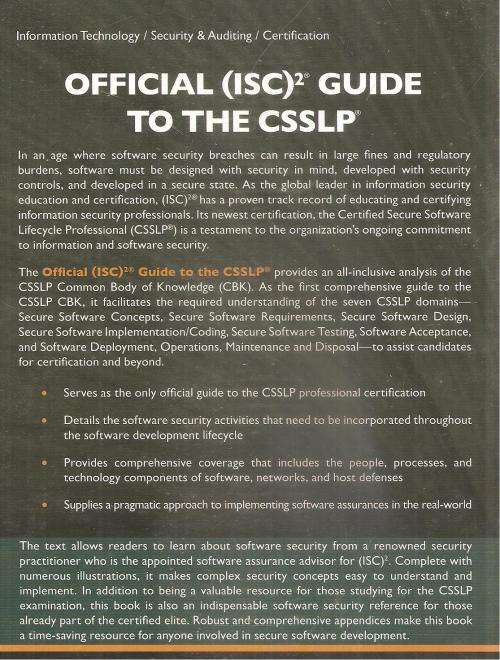 Information Technology / Security & Auditing / Certification

OFFICIAL (ISC)$^{2®}$ GUIDE TO THE CSSLP®

In an age where software security breaches can result in large fines and regulatory burdens, software must be designed with security in mind, developed with security controls, and developed in a secure state. As the global leader in information security education and certification, (ISC)$^{2®}$ has a proven track record of educating and certifying information security professionals. Its newest certification, the Certified Secure Software Lifecycle Professional (CSSLP®) is a testament to the organization's ongoing commitment to information and software security.

The Official (ISC)$^{2®}$ Guide to the CSSLP® provides an all-inclusive analysis of the CSSLP Common Body of Knowledge (CBK). As the first comprehensive guide to the CSSLP CBK, it facilitates the required understanding of the seven CSSLP domains—Secure Software Concepts, Secure Software Requirements, Secure Software Design, Secure Software Implementation/Coding, Secure Software Testing, Software Acceptance, and Software Deployment, Operations, Maintenance and Disposal—to assist candidates for certification and beyond.

• Serves as the only official guide to the CSSLP professional certification

• Details the software security activities that need to be incorporated throughout the software development lifecycle

• Provides comprehensive coverage that includes the people, processes, and technology components of software, networks, and host defenses

• Supplies a pragmatic approach to implementing software assurances in the real-world

The text allows readers to learn about software security from a renowned security practitioner who is the appointed software assurance advisor for (ISC)$^2$. Complete with numerous illustrations, it makes complex security concepts easy to understand and implement. In addition to being a valuable resource for those studying for the CSSLP examination, this book is also an indispensable software security reference for those already part of the certified elite. Robust and comprehensive appendices make this book a time-saving resource for anyone involved in secure software development.